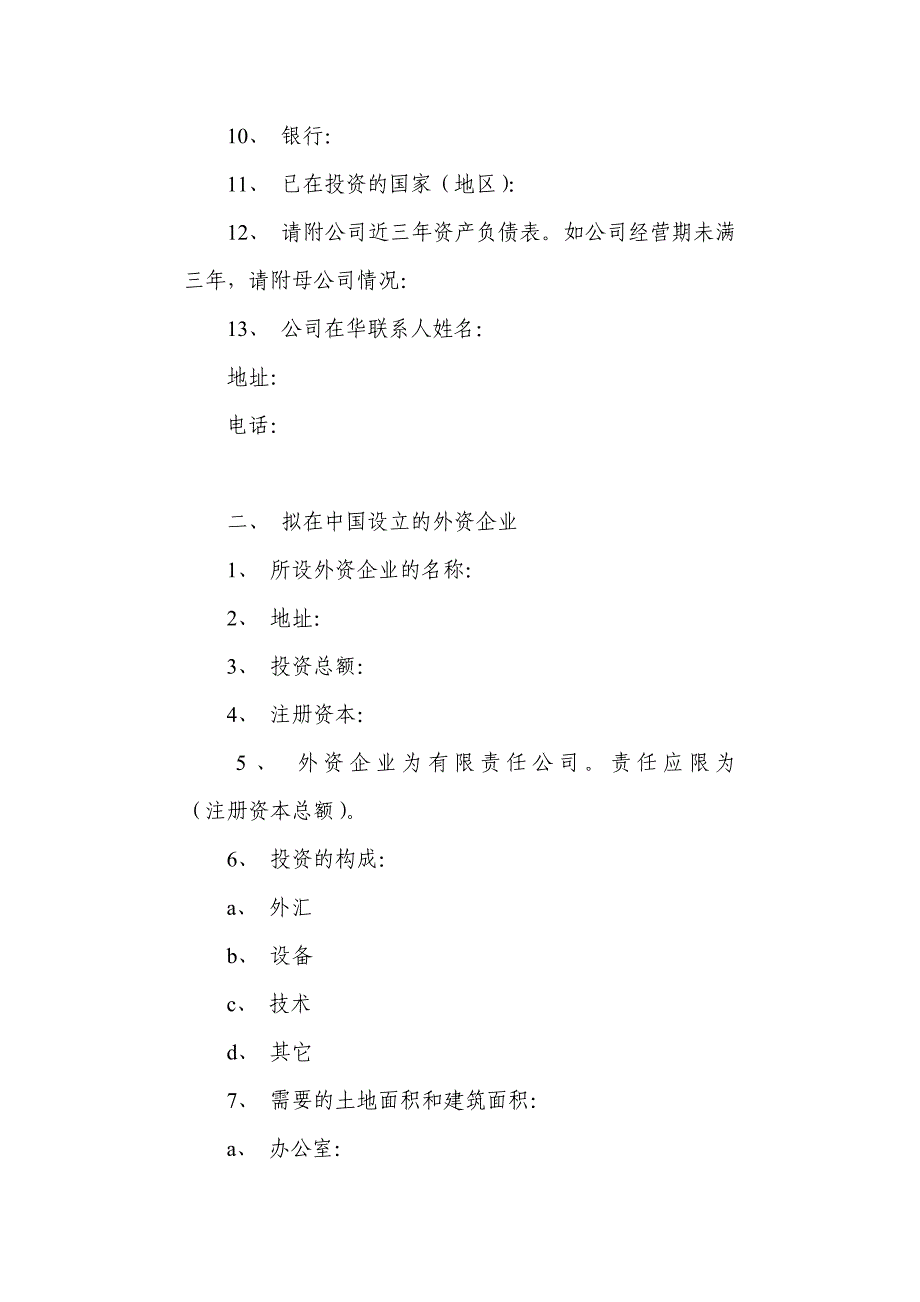 10、 银行:

11、 已在投资的国家（地区）:

12、 请附公司近三年资产负债表。如公司经营期未满三年，请附母公司情况:

13、 公司在华联系人姓名:

地址:

电话:

二、 拟在中国设立的外资企业

1、 所设外资企业的名称:

2、 地址:

3、 投资总额:

4、 注册资本:

5、 外资企业为有限责任公司。责任应限为（注册资本总额）。

6、 投资的构成:

a、 外汇

b、 设备

c、 技术

d、 其它

7、 需要的土地面积和建筑面积:

a、 办公室: